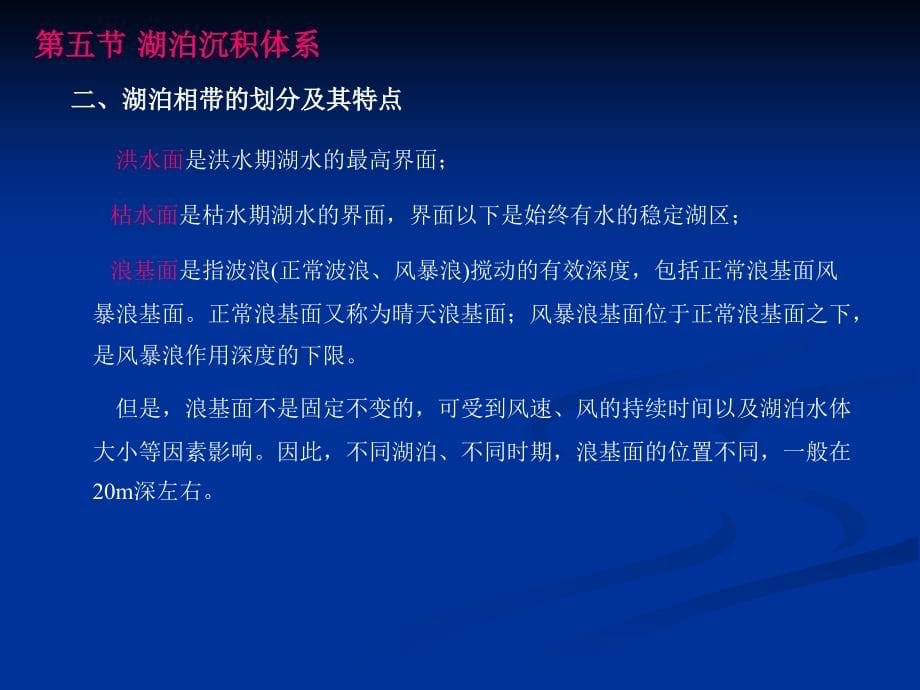 第五节 湖泊沉积体系

二、湖泊相带的划分及其特点

洪水面是洪水期湖水的最高界面；

枯水面是枯水期湖水的界面，界面以下是始终有水的稳定湖区；

浪基面是指波浪(正常波浪、风暴浪)搅动的有效深度，包括正常浪基面风暴浪基面。正常浪基面又称为晴天浪基面；风暴浪基面位于正常浪基面之下，是风暴浪作用深度的下限。

但是，浪基面不是固定不变的，可受到风速、风的持续时间以及湖泊水体大小等因素影响。因此，不同湖泊、不同时期，浪基面的位置不同，一般在20m深左右。